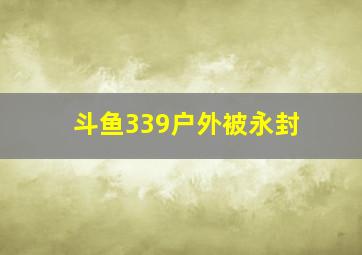 斗鱼339户外被永封